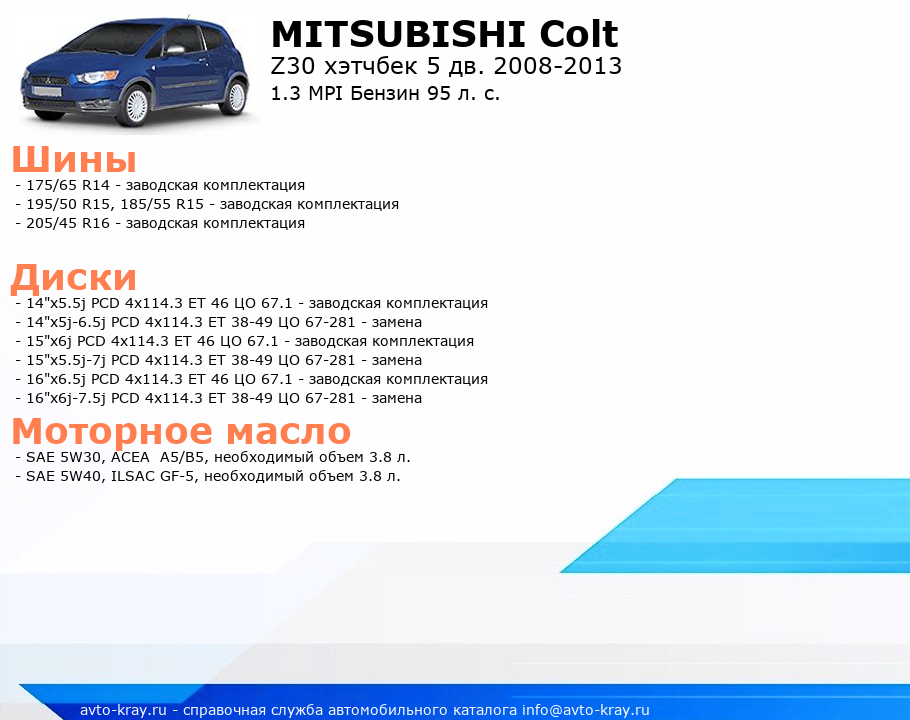 MITSUBISHI Colt
Z30 хэтчбек 5 дв. 2008-2013
1.3 MPI Бензин 95 л. с.

Шины
- 175/65 R14 - заводская комплектация
- 195/50 R15, 185/55 R15 - заводская комплектация
- 205/45 R16 - заводская комплектация

Диски
- 14"x5.5j PCD 4x114.3 ET 46 ЦО 67.1 - заводская комплектация
- 14"x5j-6.5j PCD 4x114.3 ET 38-49 ЦО 67-281 - замена
- 15"x6j PCD 4x114.3 ET 46 ЦО 67.1 - заводская комплектация
- 15"x5.5j-7j PCD 4x114.3 ET 38-49 ЦО 67-281 - замена
- 16"x6.5j PCD 4x114.3 ET 46 ЦО 67.1 - заводская комплектация
- 16"x6j-7.5j PCD 4x114.3 ET 38-49 ЦО 67-281 - замена

Моторное масло
- SAE 5W30, ACEA A5/B5, необходимый объем 3.8 л.
- SAE 5W40, ILSAC GF-5, необходимый объем 3.8 л.

avto-kray.ru - справочная служба автомобильного каталога info@avto-kray.ru